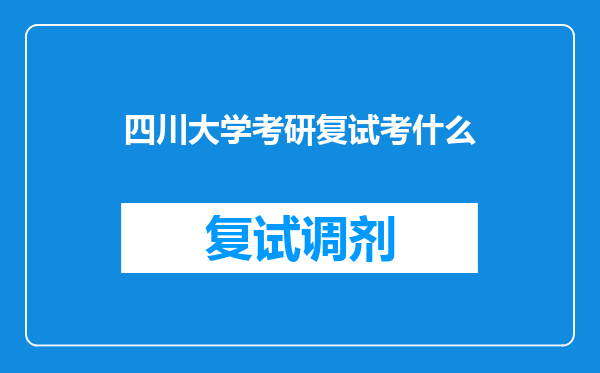 四川大学考研复试考什么

复试调剂